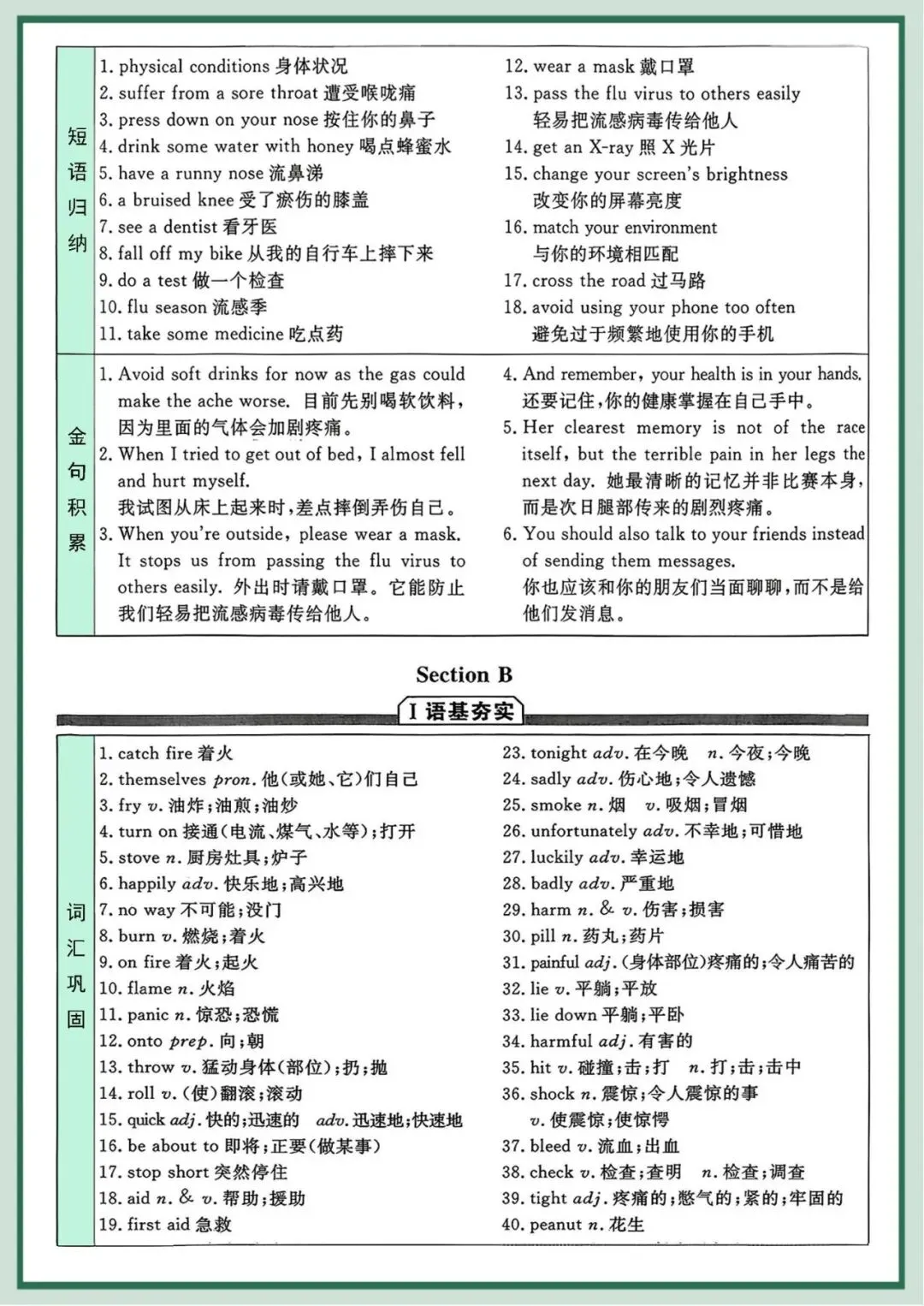 短语归纳

1. physical conditions 身体状况
2. suffer from a sore throat 遭受喉咙痛
3. press down on your nose 按住你的鼻子
4. drink some water with honey 喝点蜂蜜水
5. have a runny nose 流鼻涕
6. a bruised knee 受了瘀伤的膝盖
7. see a dentist 看牙医
8. fall off my bike 从我的自行车上摔下来
9. do a test 做一个检查
10. flu season 流感季
11. take some medicine 吃点药
12. wear a mask 戴口罩
13. pass the flu virus to others easily 轻易把流感病毒传给他人
14. get an X-ray 照X光片
15. change your screen's brightness 改变你的屏幕亮度
16. match your environment 与你的环境相匹配
17. cross the road 过马路
18. avoid using your phone too often 避免过于频繁地使用你的手机

金句积累

1. Avoid soft drinks for now as the gas could make the ache worse. 目前先别喝软饮料，因为里面的气体会加剧疼痛。
2. When I tried to get out of bed, I almost fell and hurt myself. 我试图从床上起来时，差点摔倒弄伤自己。
3. When you're outside, please wear a mask. It stops us from passing the flu virus to others easily. 外出时请戴口罩。它能防止我们轻易把流感病毒传给他人。
4. And remember, your health is in your hands. 还要记住，你的健康掌握在自己手中。
5. Her clearest memory is not of the race itself, but the terrible pain in her legs the next day. 她最清晰的记忆并非比赛本身，而是次日腿部传来的剧烈疼痛。
6. You should also talk to your friends instead of sending them messages. 你也应该和你的朋友们当面聊聊，而不是给他们发消息。

Section B

I 语基夯实

词汇巩固

1. catch fire 着火
2. themselves pron. 他(或她、它)们自己
3. fry v. 油炸；油煎；油炒
4. turn on 接通(电流、煤气、水等)；打开
5. stove n. 厨房灶具；炉子
6. happily adv. 快乐地；高兴地
7. no way 不可能；没门
8. burn v. 燃烧；着火
9. on fire 着火；起火
10. flame n. 火焰
11. panic n. 惊恐；恐慌
12. onto prep. 向；朝
13. throw v. 猛动身体(部位)；扔；抛
14. roll v. (使)翻滚；滚动
15. quick adj. 快的；迅速的 adv. 迅速地；快速地
16. be about to 即将；正要(做某事)
17. stop short 突然停住
18. aid n. & v. 帮助；援助
19. first aid 急救
23. tonight adv. 在今晚 n. 今夜；今晚
24. sadly adv. 伤心地；令人遗憾
25. smoke n. 烟 v. 吸烟；冒烟
26. unfortunately adv. 不幸地；可惜地
27. luckily adv. 幸运地
28. badly adv. 严重地
29. harm n. & v. 伤害；损害
30. pill n. 药丸；药片
31. painful adj. (身体部位)疼痛的；令人痛苦的
32. lie v. 平躺；平放
33. lie down 平躺；平卧
34. harmful adj. 有害的
35. hit v. 碰撞；击；打 n. 打；击；击中
36. shock n. 震惊；令人震惊的事 v. 使震惊；使惊愕
37. bleed v. 流血；出血
38. check v. 检查；查明 n. 检查；调查
39. tight adj. 疼痛的；憋气的；紧的；牢固的
40. peanut n. 花生